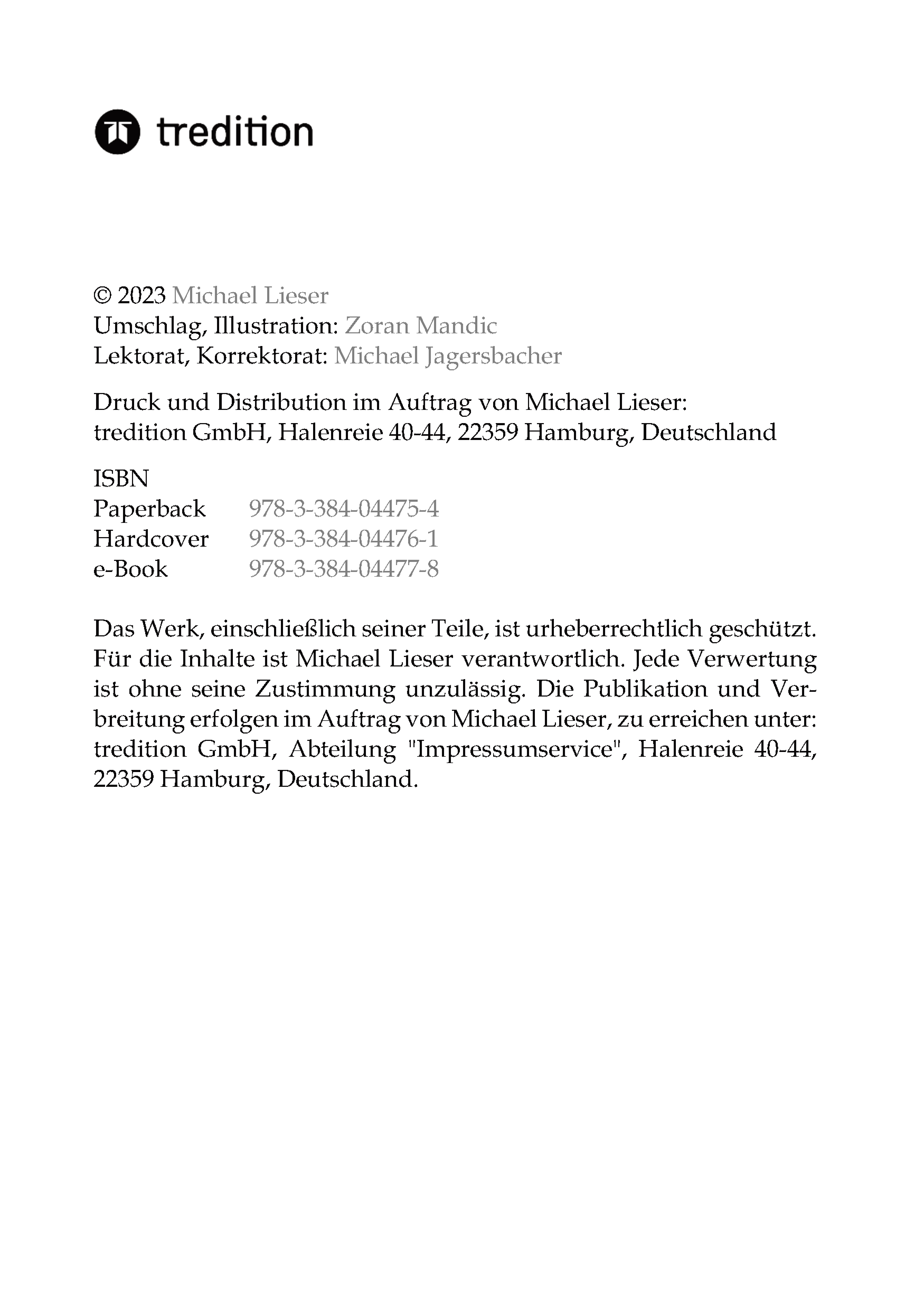 tredition

© 2023 Michael Lieser
Umschlag, Illustration: Zoran Mandic
Lektorat, Korrektorat: Michael Jagersbacher

Druck und Distribution im Auftrag von Michael Lieser:
tredition GmbH, Halenreie 40-44, 22359 Hamburg, Deutschland

ISBN
Paperback 978-3-384-04475-4
Hardcover 978-3-384-04476-1
e-Book 978-3-384-04477-8

Das Werk, einschließlich seiner Teile, ist urheberrechtlich geschützt. Für die Inhalte ist Michael Lieser verantwortlich. Jede Verwertung ist ohne seine Zustimmung unzulässig. Die Publikation und Verbreitung erfolgen im Auftrag von Michael Lieser, zu erreichen unter: tredition GmbH, Abteilung "Impressumservice", Halenreie 40-44, 22359 Hamburg, Deutschland.